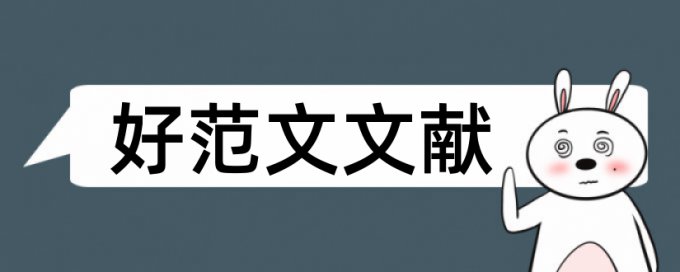 好范文文献